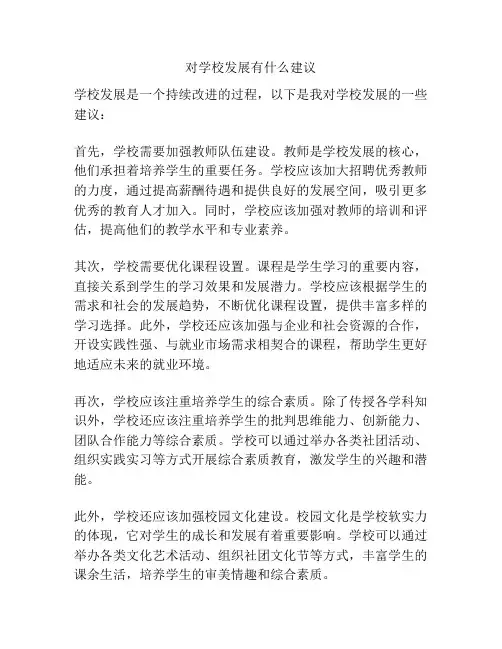 对学校发展有什么建议

学校发展是一个持续改进的过程，以下是我对学校发展的一些建议：

首先，学校需要加强教师队伍建设。教师是学校发展的核心，他们承担着培养学生的重要任务。学校应该加大招聘优秀教师的力度，通过提高薪酬待遇和提供良好的发展空间，吸引更多优秀的教育人才加入。同时，学校应该加强对教师的培训和评估，提高他们的教学水平和专业素养。

其次，学校需要优化课程设置。课程是学生学习的重要内容，直接关系到学生的学习效果和发展潜力。学校应该根据学生的需求和社会的发展趋势，不断优化课程设置，提供丰富多样的学习选择。此外，学校还应该加强与企业和社会资源的合作，开设实践性强、与就业市场需求相契合的课程，帮助学生更好地适应未来的就业环境。

再次，学校应该注重培养学生的综合素质。除了传授各学科知识外，学校还应该注重培养学生的批判思维能力、创新能力、团队合作能力等综合素质。学校可以通过举办各类社团活动、组织实践实习等方式开展综合素质教育，激发学生的兴趣和潜能。

此外，学校还应该加强校园文化建设。校园文化是学校软实力的体现，它对学生的成长和发展有着重要影响。学校可以通过举办各类文化艺术活动、组织社团文化节等方式，丰富学生的课余生活，培养学生的审美情趣和综合素质。